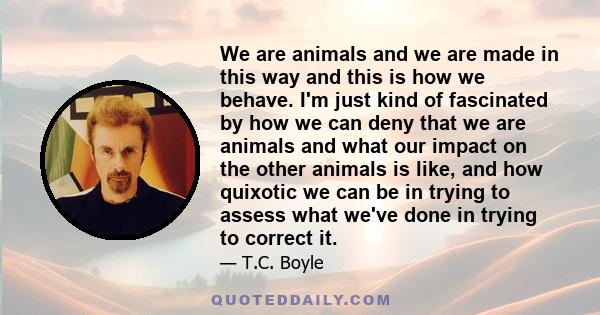 We are animals and we are made in this way and this is how we behave. I'm just kind of fascinated by how we can deny that we are animals and what our impact on the other animals is like, and how quixotic we can be in trying to assess what we've done in trying to correct it.

— T.C. Boyle

QUOTEDDAILY.COM